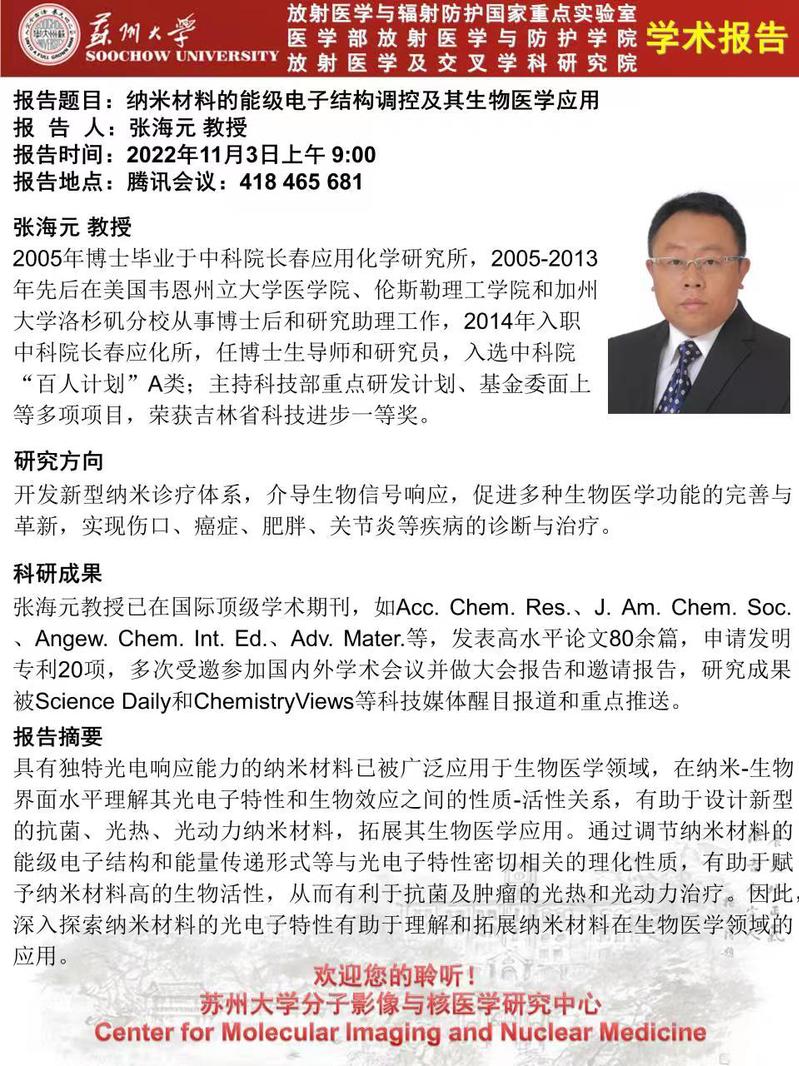 苏州大学
SOOCHOW UNIVERSITY

放射医学与辐射防护国家重点实验室
医学部放射医学与防护学院
放射医学及交叉学科研究院

学术报告

报告题目：纳米材料的能级电子结构调控及其生物医学应用
报 告 人：张海元 教授
报告时间：2022年11月3日上午 9:00
报告地点：腾讯会议：418 465 681

张海元 教授
2005年博士毕业于中科院长春应用化学研究所，2005-2013年先后在美国韦恩州立大学医学院、伦斯勒理工学院和加州大学洛杉矶分校从事博士后和研究助理工作，2014年入职中科院长春应化所，任博士生导师和研究员，入选中科院“百人计划”A类；主持科技部重点研发计划、基金委面上等多项项目，荣获吉林省科技进步一等奖。

研究方向
开发新型纳米诊疗体系，介导生物信号响应，促进多种生物医学功能的完善与革新，实现伤口、癌症、肥胖、关节炎等疾病的诊断与治疗。

科研成果
张海元教授已在国际顶级学术期刊，如Acc. Chem. Res.、J. Am. Chem. Soc.、Angew. Chem. Int. Ed.、Adv. Mater.等，发表高水平论文80余篇，申请发明专利20项，多次受邀参加国内外学术会议并做大会报告和邀请报告，研究成果被Science Daily和ChemistryViews等科技媒体醒目报道和重点推送。

报告摘要
具有独特光电响应能力的纳米材料已被广泛应用于生物医学领域，在纳米-生物界面水平理解其光电子特性和生物效应之间的性质-活性关系，有助于设计新型的抗菌、光热、光动力纳米材料，拓展其生物医学应用。通过调节纳米材料的能级电子结构和能量传递形式等与光电子特性密切相关的理化性质，有助于赋予纳米材料高的生物活性，从而有利于抗菌及肿瘤的光热和光动力治疗。因此，深入探索纳米材料的光电子特性有助于理解和拓展纳米材料在生物医学领域的应用。

欢迎您的聆听！
苏州大学分子影像与核医学研究中心
Center for Molecular Imaging and Nuclear Medicine